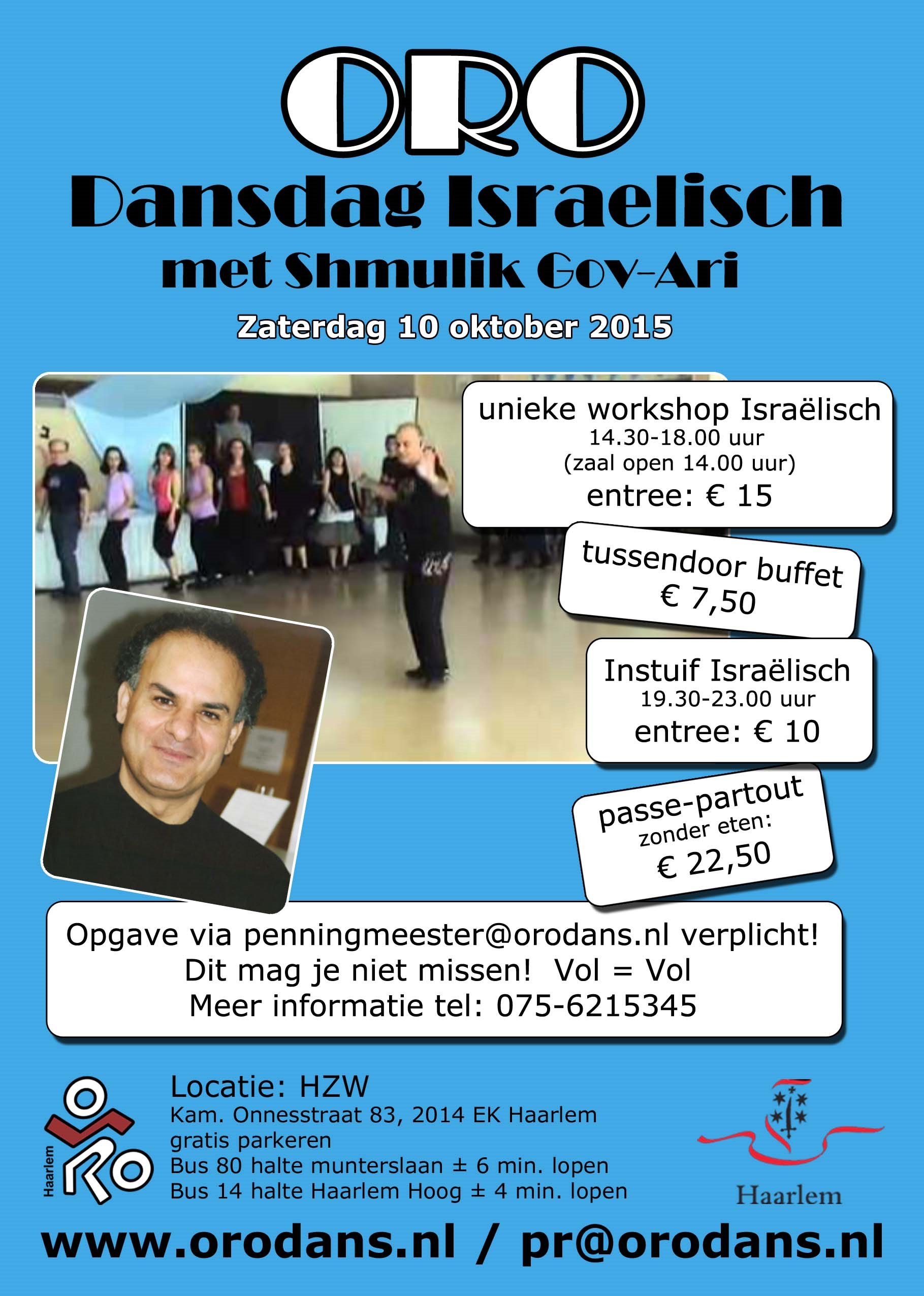 ORO

Dansdag Israelisch

met Shmulik Gov-Ari

Zaterdag 10 oktober 2015

unieke workshop Israëlisch
14.30-18.00 uur
(zaal open 14.00 uur)
entree: € 15

tussendoor buffet
€ 7,50

Instuif Israëlisch
19.30-23.00 uur
entree: € 10

passe-partout
zonder eten:
€ 22,50

Opgave via penningmeester@orodans.nl verplicht!
Dit mag je niet missen! Vol = Vol
Meer informatie tel: 075-6215345

Haarlem
ORO

Locatie: HZW
Kam. Onnesstraat 83, 2014 EK Haarlem
gratis parkeren
Bus 80 halte munterslaan ± 6 min. lopen
Bus 14 halte Haarlem Hoog ± 4 min. lopen

Haarlem

www.orodans.nl / pr@orodans.nl